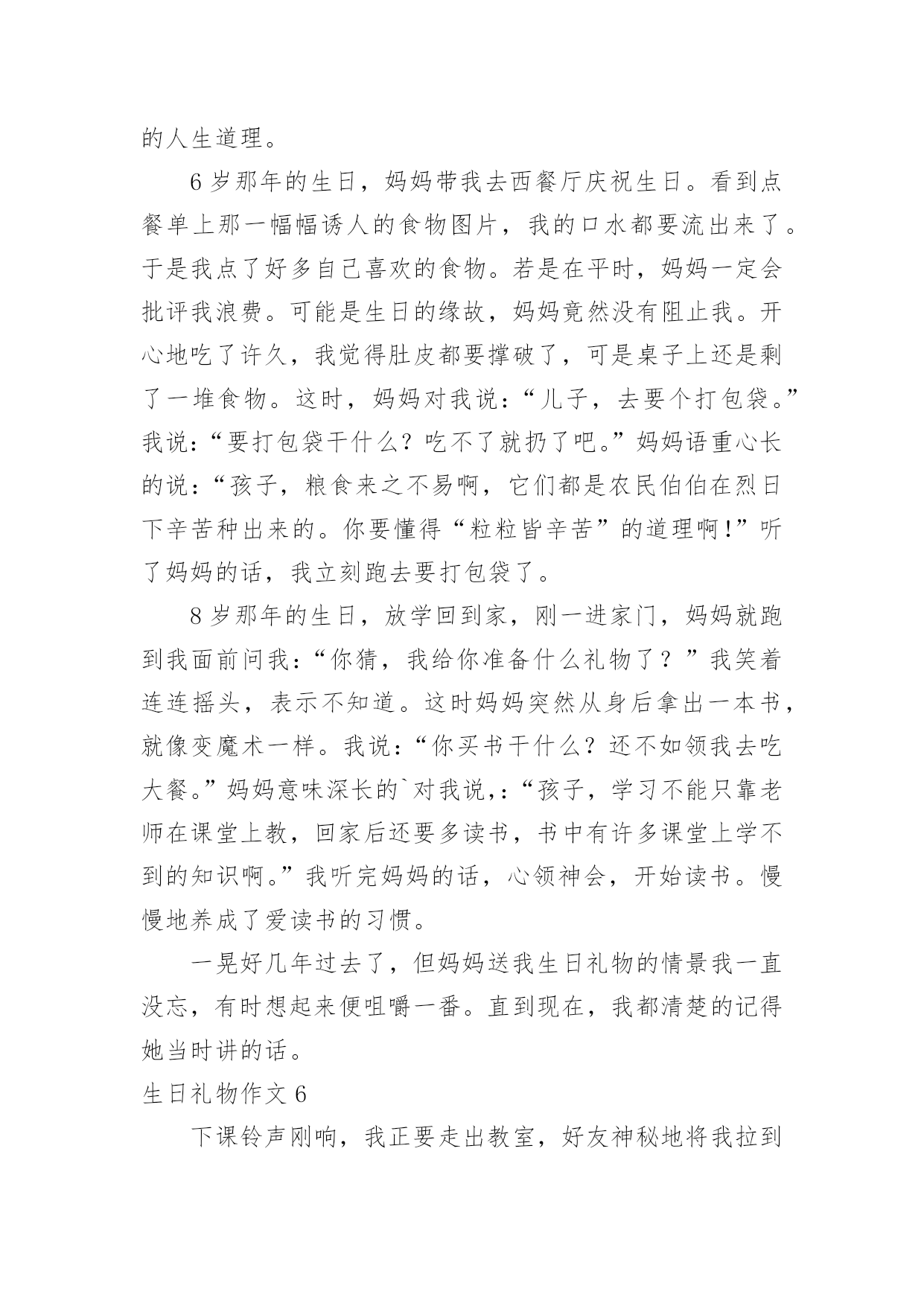 的人生道理。

6 岁那年的生日，妈妈带我去西餐厅庆祝生日。看到点餐单上那一幅幅诱人的食物图片，我的口水都要流出来了。于是我点了好多自己喜欢的食物。若是在平时，妈妈一定会批评我浪费。可能是生日的缘故，妈妈竟然没有阻止我。开心地吃了许久，我觉得肚皮都要撑破了，可是桌子上还是剩了一堆食物。这时，妈妈对我说：“儿子，去要个打包袋。”我说：“要打包袋干什么？吃不了就扔了吧。”妈妈语重心长的说：“孩子，粮食来之不易啊，它们都是农民伯伯在烈日下辛苦种出来的。你要懂得“粒粒皆辛苦”的道理啊!”听了妈妈的话，我立刻跑去要打包袋了。

8 岁那年的生日，放学回到家，刚一进家门，妈妈就跑到我面前问我：“你猜，我给你准备什么礼物了？”我笑着连连摇头，表示不知道。这时妈妈突然从身后拿出一本书，就像变魔术一样。我说：“你买书干什么？还不如领我去吃大餐。”妈妈意味深长的`对我说,:“孩子，学习不能只靠老师在课堂上教，回家后还要多读书，书中有许多课堂上学不到的知识啊。”我听完妈妈的话，心领神会，开始读书。慢慢地养成了爱读书的习惯。

一晃好几年过去了，但妈妈送我生日礼物的情景我一直没忘，有时想起来便咀嚼一番。直到现在，我都清楚的记得她当时讲的话。

生日礼物作文 6

下课铃声刚响，我正要走出教室，好友神秘地将我拉到